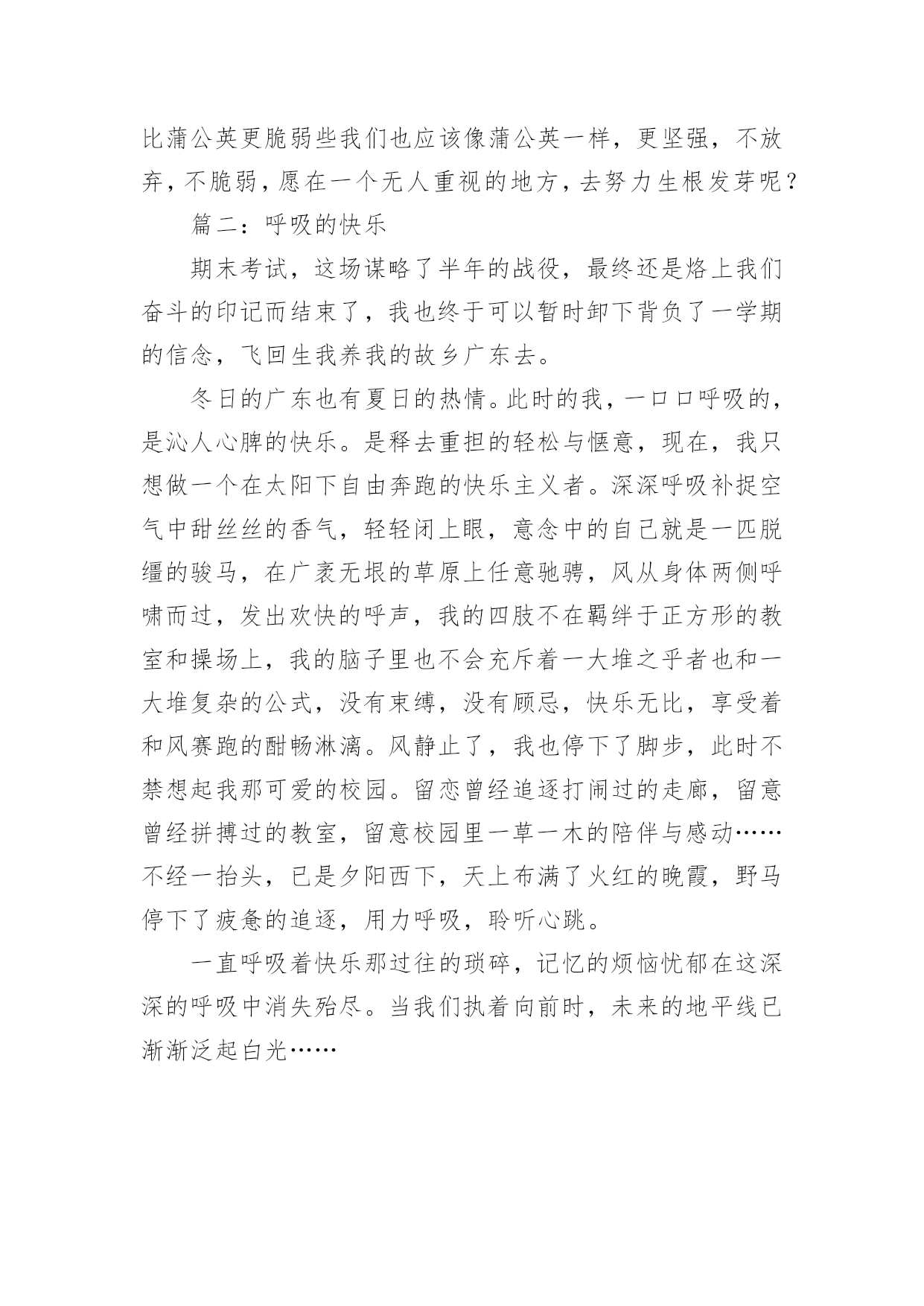 比蒲公英更脆弱些我们也应该像蒲公英一样，更坚强，不放弃，不脆弱，愿在一个无人重视的地方，去努力生根发芽呢？

篇二：呼吸的快乐

期末考试，这场谋略了半年的战役，最终还是烙上我们奋斗的印记而结束了，我也终于可以暂时卸下背负了一学期的信念，飞回生我养我的故乡广东去。

冬日的广东也有夏日的热情。此时的我，一口口呼吸的，是沁人心脾的快乐。是释去重担的轻松与惬意，现在，我只想做一个在太阳下自由奔跑的快乐主义者。深深呼吸补捉空气中甜丝丝的香气，轻轻闭上眼，意念中的自己就是一匹脱缰的骏马，在广袤无垠的草原上任意驰骋，风从身体两侧呼啸而过，发出欢快的呼声，我的四肢不在羁绊于正方形的教室和操场上，我的脑子里也不会充斥着一大堆之乎者也和一大堆复杂的公式，没有束缚，没有顾忌，快乐无比，享受着和风赛跑的酣畅淋漓。风静止了，我也停下了脚步，此时不禁想起我那可爱的校园。留恋曾经追逐打闹过的走廊，留意曾经拼搏过的教室，留意校园里一草一木的陪伴与感动……不经一抬头，已是夕阳西下，天上布满了火红的晚霞，野马停下了疲惫的追逐，用力呼吸，聆听心跳。

一直呼吸着快乐那过往的琐碎，记忆的烦恼忧郁在这深深的呼吸中消失殆尽。当我们执着向前时，未来的地平线已渐渐泛起白光……